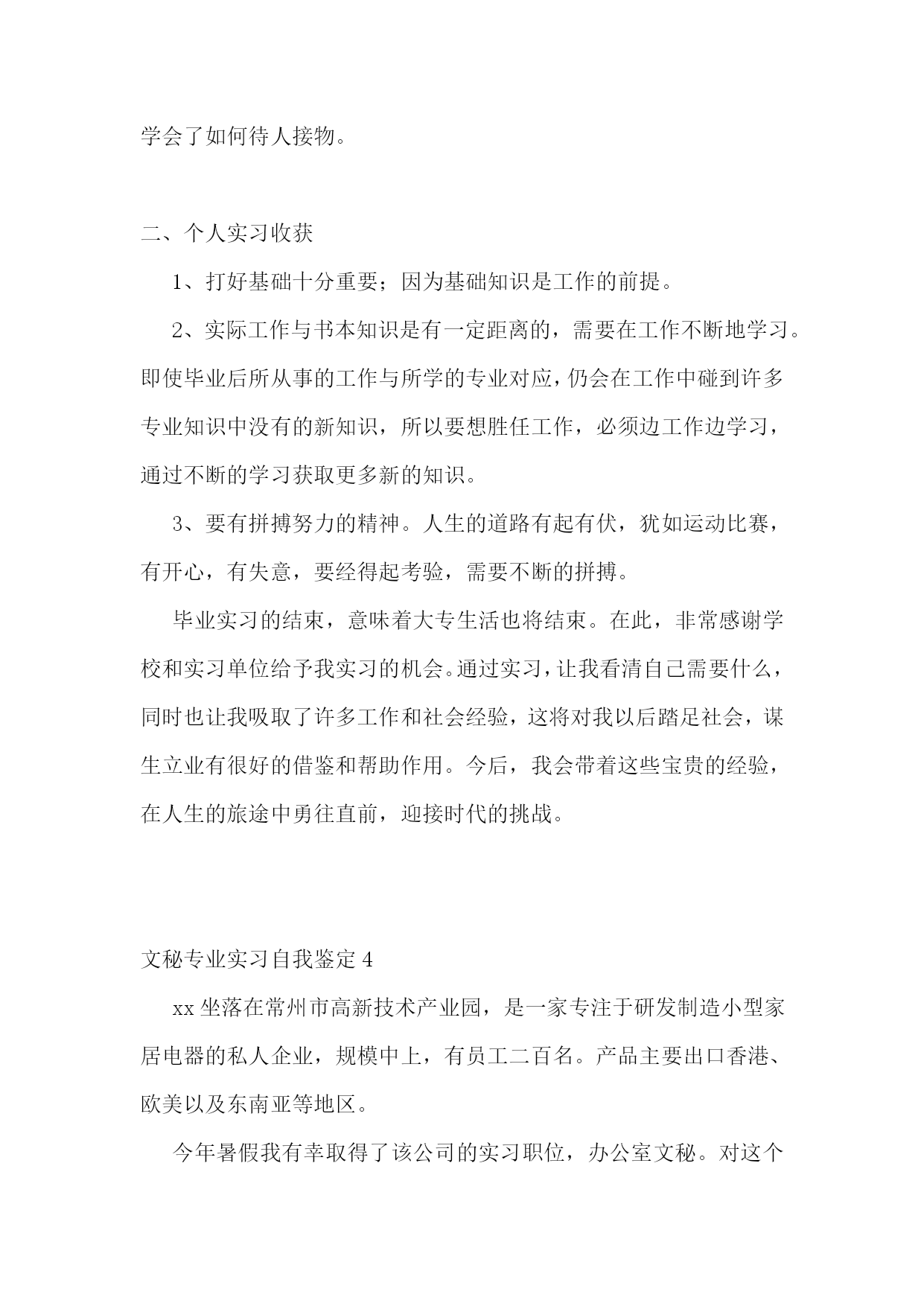 学会了如何待人接物。

二、个人实习收获

1、打好基础十分重要；因为基础知识是工作的前提。

2、实际工作与书本知识是有一定距离的，需要在工作不断地学习。即使毕业后所从事的工作与所学的专业对应，仍会在工作中碰到许多专业知识中没有的新知识，所以要想胜任工作，必须边工作边学习，通过不断的学习获取更多新的知识。

3、要有拼搏努力的精神。人生的道路有起有伏，犹如运动比赛，有开心，有失意，要经得起考验，需要不断的拼搏。

毕业实习的结束，意味着大专生活也将结束。在此，非常感谢学校和实习单位给予我实习的机会。通过实习，让我看清自己需要什么，同时也让我吸取了许多工作和社会经验，这将对我以后踏足社会，谋生立业有很好的借鉴和帮助作用。今后，我会带着这些宝贵的经验，在人生的旅途中勇往直前，迎接时代的挑战。

文秘专业实习自我鉴定 4

xx 坐落在常州市高新技术产业园，是一家专注于研发制造小型家居电器的私人企业，规模中上，有员工二百名。产品主要出口香港、欧美以及东南亚等地区。

今年暑假我有幸取得了该公司的实习职位，办公室文秘。对这个